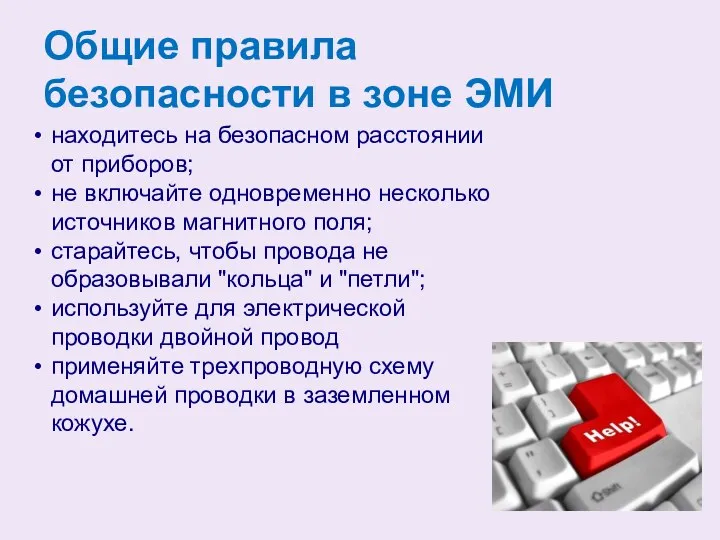 Общие правила безопасности в зоне ЭМИ

• находитесь на безопасном расстоянии от приборов;
• не включайте одновременно несколько источников магнитного поля;
• старайтесь, чтобы провода не образовывали "кольца" и "петли";
• используйте для электрической проводки двойной провод
• применяйте трехпроводную схему домашней проводки в заземленном кожухе.

Help!